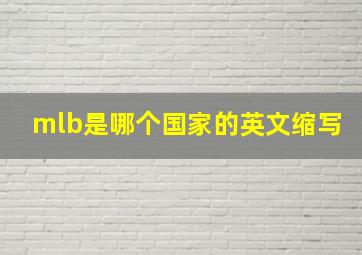 mlb是哪个国家的英文缩写